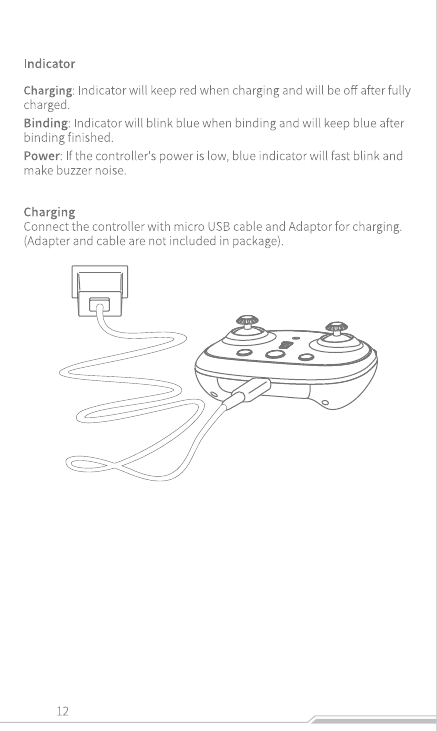 Indicator

Charging: Indicator will keep red when charging and will be off after fully charged.
Binding: Indicator will blink blue when binding and will keep blue after binding finished.
Power: If the controller's power is low, blue indicator will fast blink and make buzzer noise.

Charging
Connect the controller with micro USB cable and Adaptor for charging. (Adapter and cable are not included in package).

12